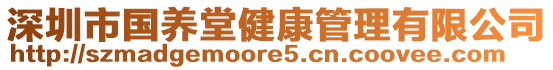 深圳市国养堂健康管理有限公司
http://szmadgemoore5.cn.coovee.com